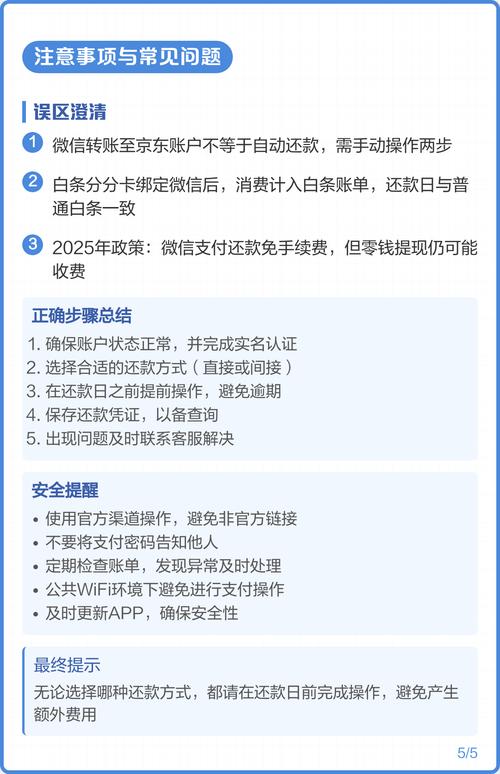 注意事项与常见问题

误区澄清

1 微信转账至京东账户不等于自动还款，需手动操作两步

2 白条分分卡绑定微信后，消费计入白条账单，还款日与普通白条一致

3 2025年政策：微信支付还款免手续费，但零钱提现仍可能收费

正确步骤总结

1. 确保账户状态正常，并完成实名认证
2. 选择合适的还款方式（直接或间接）
3. 在还款日之前提前操作，避免逾期
4. 保存还款凭证，以备查询
5. 出现问题及时联系客服解决

安全提醒

• 使用官方渠道操作，避免非官方链接
• 不要将支付密码告知他人
• 定期检查账单，发现异常及时处理
• 公共WiFi环境下避免进行支付操作
• 及时更新APP，确保安全性

最终提示

无论选择哪种还款方式，都请在还款日前完成操作，避免产生额外费用

5/5